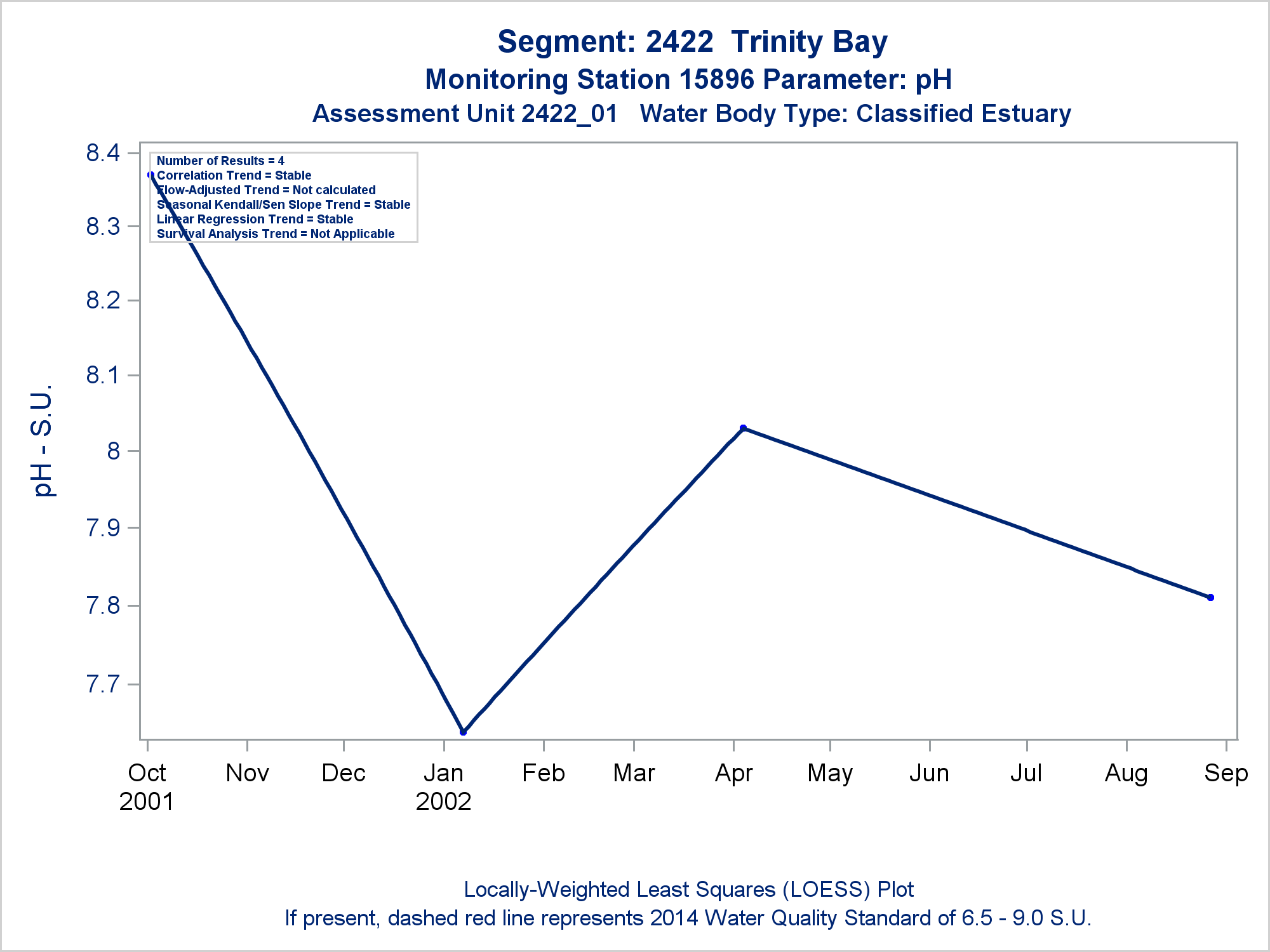 Segment: 2422 Trinity Bay
Monitoring Station 15896 Parameter: pH
Assessment Unit 2422_01 Water Body Type: Classified Estuary

Number of Results = 4
Correlation Trend = Stable
Flow-Adjusted Trend = Not calculated
Seasonal Kendall/Sen Slope Trend = Stable
Linear Regression Trend = Stable
Survival Analysis Trend = Not Applicable

pH - S.U.

8.4
8.3
8.2
8.1
8
7.9
7.8
7.7

Oct 2001
Nov
Dec
Jan 2002
Feb
Mar
Apr
May
Jun
Jul
Aug
Sep

Locally-Weighted Least Squares (LOESS) Plot
If present, dashed red line represents 2014 Water Quality Standard of 6.5 - 9.0 S.U.